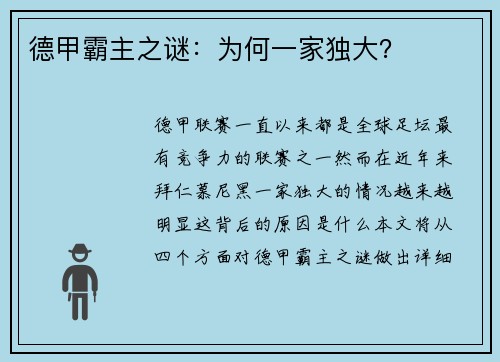 德甲霸主之谜：为何一家独大?

德甲联赛一直以来都是全球足坛最有竞争力的联赛之一然而在近年来拜仁慕尼黑一家独大的情况越来越明显这背后的原因是什么本文将从四个方面对德甲霸主之谜做出详细